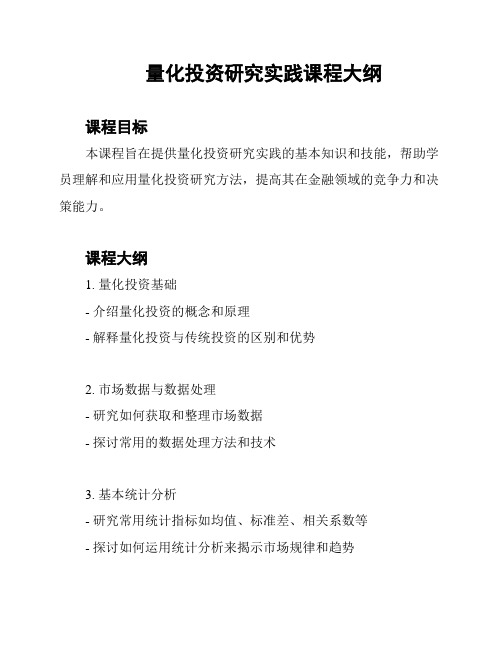 量化投资研究实践课程大纲

课程目标

本课程旨在提供量化投资研究实践的基本知识和技能，帮助学员理解和应用量化投资研究方法，提高其在金融领域的竞争力和决策能力。

课程大纲

1. 量化投资基础
- 介绍量化投资的概念和原理
- 解释量化投资与传统投资的区别和优势

2. 市场数据与数据处理
- 研究如何获取和整理市场数据
- 探讨常用的数据处理方法和技术

3. 基本统计分析
- 研究常用统计指标如均值、标准差、相关系数等
- 探讨如何运用统计分析来揭示市场规律和趋势